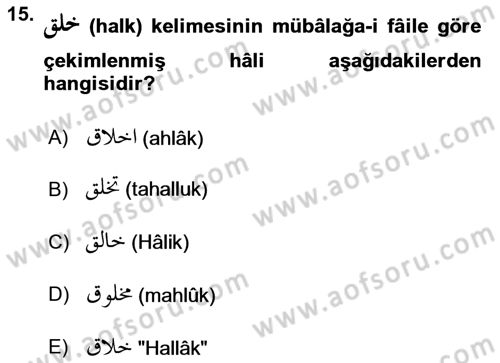 15. خلق (halk) kelimesinin mübâlağa-i fâile göre çekimlenmiş hâli aşağıdakilerden hangisidir?

A) اخلاق (ahlâk)

B) تخلق (tahalluk)

C) خالق (Hâlik)

D) مخلوق (mahlûk)

E) خلاق "Hallâk"

www.aofsoru.com